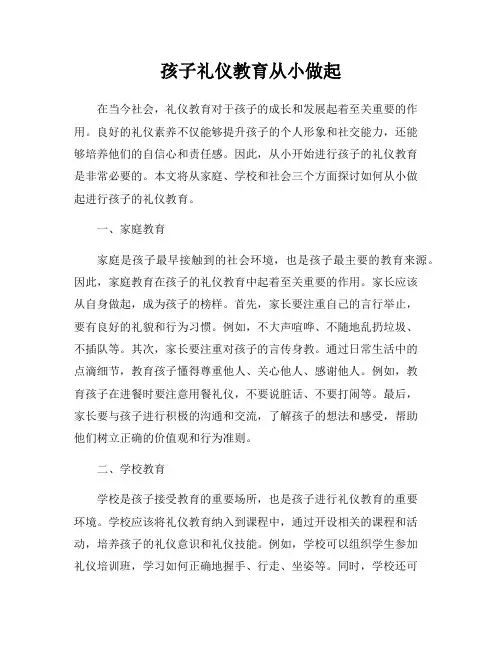 孩子礼仪教育从小做起

在当今社会，礼仪教育对于孩子的成长和发展起着至关重要的作用。良好的礼仪素养不仅能够提升孩子的个人形象和社交能力，还能够培养他们的自信心和责任感。因此，从小开始进行孩子的礼仪教育是非常必要的。本文将从家庭、学校和社会三个方面探讨如何从小做起进行孩子的礼仪教育。

一、家庭教育

家庭是孩子最早接触到的社会环境，也是孩子最主要的教育来源。因此，家庭教育在孩子的礼仪教育中起着至关重要的作用。家长应该从自身做起，成为孩子的榜样。首先，家长要注重自己的言行举止，要有良好的礼貌和行为习惯。例如，不大声喧哗、不随地乱扔垃圾、不插队等。其次，家长要注重对孩子的言传身教。通过日常生活中的点滴细节，教育孩子懂得尊重他人、关心他人、感谢他人。例如，教育孩子在进餐时要注意用餐礼仪，不要说脏话、不要打闹等。最后，家长要与孩子进行积极的沟通和交流，了解孩子的想法和感受，帮助他们树立正确的价值观和行为准则。

二、学校教育

学校是孩子接受教育的重要场所，也是孩子进行礼仪教育的重要环境。学校应该将礼仪教育纳入到课程中，通过开设相关的课程和活动，培养孩子的礼仪意识和礼仪技能。例如，学校可以组织学生参加礼仪培训班，学习如何正确地握手、行走、坐姿等。同时，学校还可